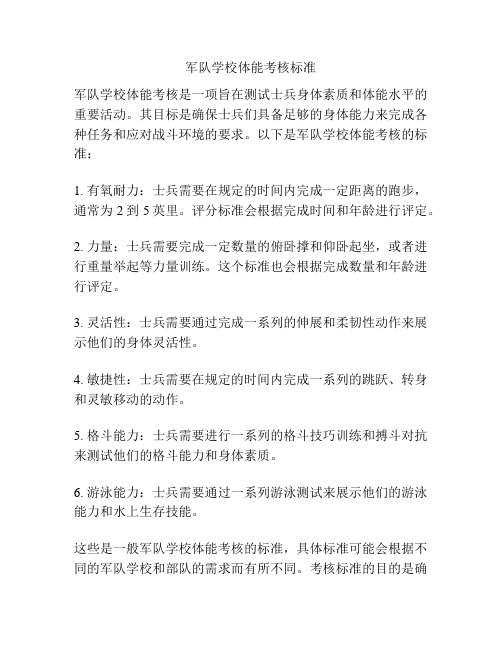 军队学校体能考核标准

军队学校体能考核是一项旨在测试士兵身体素质和体能水平的重要活动。其目标是确保士兵们具备足够的身体能力来完成各种任务和应对战斗环境的要求。以下是军队学校体能考核的标准：

1. 有氧耐力：士兵需要在规定的时间内完成一定距离的跑步，通常为 2 到 5 英里。评分标准会根据完成时间和年龄进行评定。

2. 力量：士兵需要完成一定数量的俯卧撑和仰卧起坐，或者进行重量举起等力量训练。这个标准也会根据完成数量和年龄进行评定。

3. 灵活性：士兵需要通过完成一系列的伸展和柔韧性动作来展示他们的身体灵活性。

4. 敏捷性：士兵需要在规定的时间内完成一系列的跳跃、转身和灵敏移动的动作。

5. 格斗能力：士兵需要进行一系列的格斗技巧训练和搏斗对抗来测试他们的格斗能力和身体素质。

6. 游泳能力：士兵需要通过一系列游泳测试来展示他们的游泳能力和水上生存技能。

这些是一般军队学校体能考核的标准，具体标准可能会根据不同的军队学校和部队的需求而有所不同。考核标准的目的是确